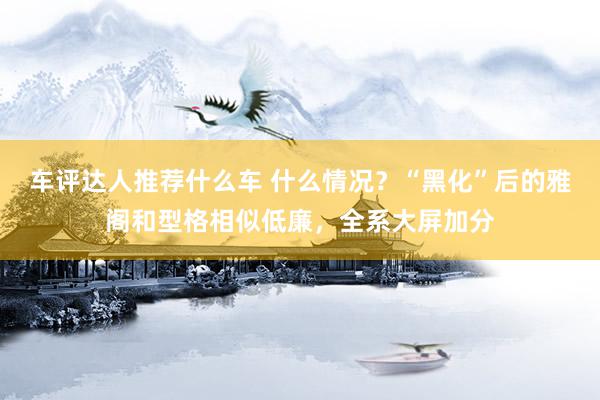 车评达人推荐什么车 什么情况？“黑化”后的雅阁和型格相似低廉，全系大屏加分